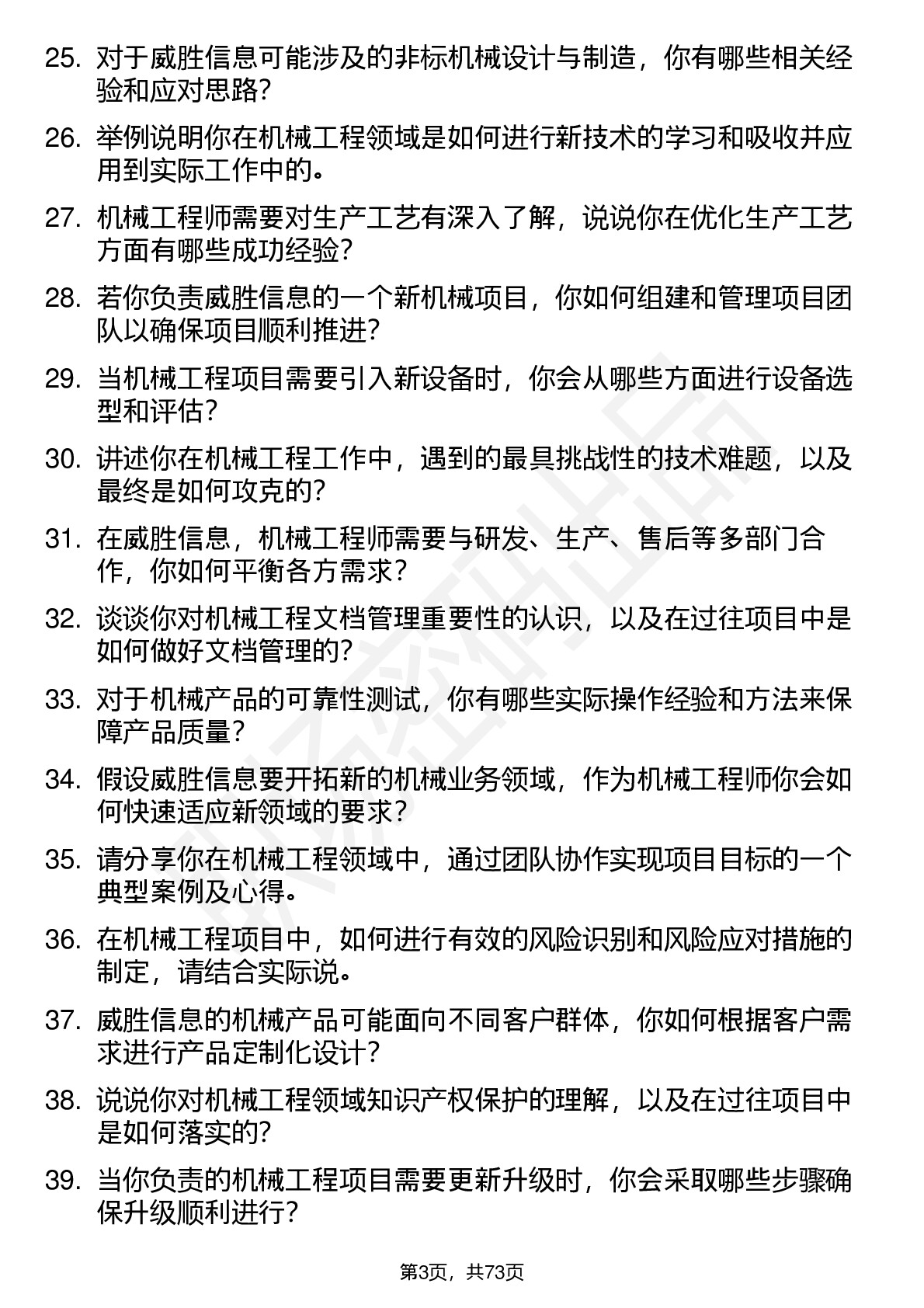 25. 对于威胜信息可能涉及的非标机械设计与制造，你有哪些相关经验和应对思路?

26. 举例说明你在机械工程领域是如何进行新技术的学习和吸收并应用到实际工作中的。

27. 机械工程师需要对生产工艺有深入了解，说说你在优化生产工艺方面有哪些成功经验?

28. 若你负责威胜信息的一个新机械项目，你如何组建和管理项目团队以确保项目顺利推进?

29. 当机械工程项目需要引入新设备时，你会从哪些方面进行设备选型和评估?

30. 讲述你在机械工程工作中，遇到的最具挑战性的技术难题，以及最终是如何攻克的?

31. 在威胜信息，机械工程师需要与研发、生产、售后等多部门合作，你如何平衡各方需求?

32. 谈谈你对机械工程文档管理重要性的认识，以及在过往项目中是如何做好文档管理的?

33. 对于机械产品的可靠性测试，你有哪些实际操作经验和方法来保障产品质量?

34. 假设威胜信息要开拓新的机械业务领域，作为机械工程师你会如何快速适应新领域的要求?

35. 请分享你在机械工程领域中，通过团队协作实现项目目标的一个典型案例及心得。

36. 在机械工程项目中，如何进行有效的风险识别和风险应对措施的制定，请结合实际说。

37. 威胜信息的机械产品可能面向不同客户群体，你如何根据客户需求进行产品定制化设计?

38. 说说你对机械工程领域知识产权保护的理解，以及在过往项目中是如何落实的?

39. 当你负责的机械工程项目需要更新升级时，你会采取哪些步骤确保升级顺利进行?

第3页，共73页